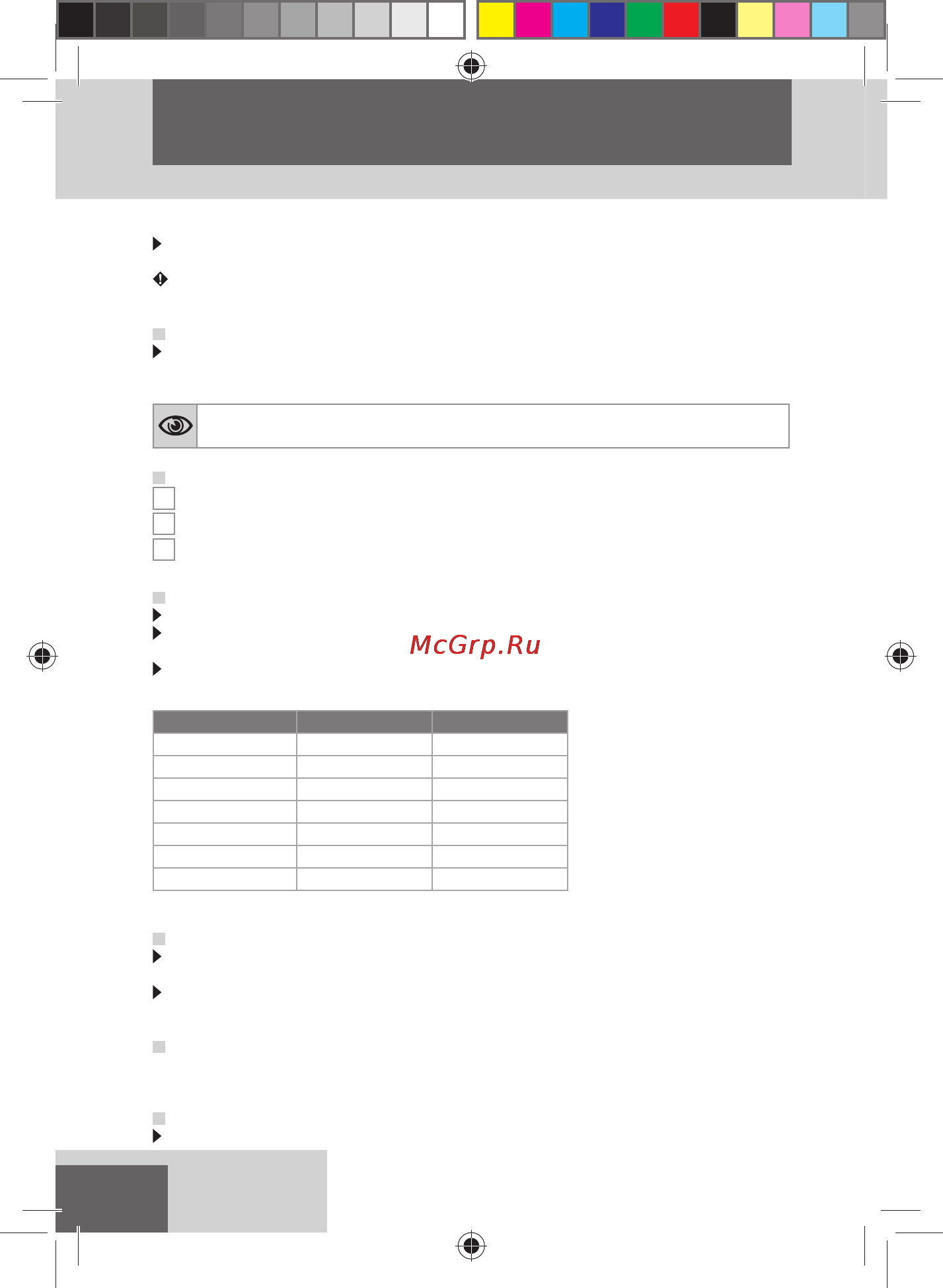 McGrp.Ru